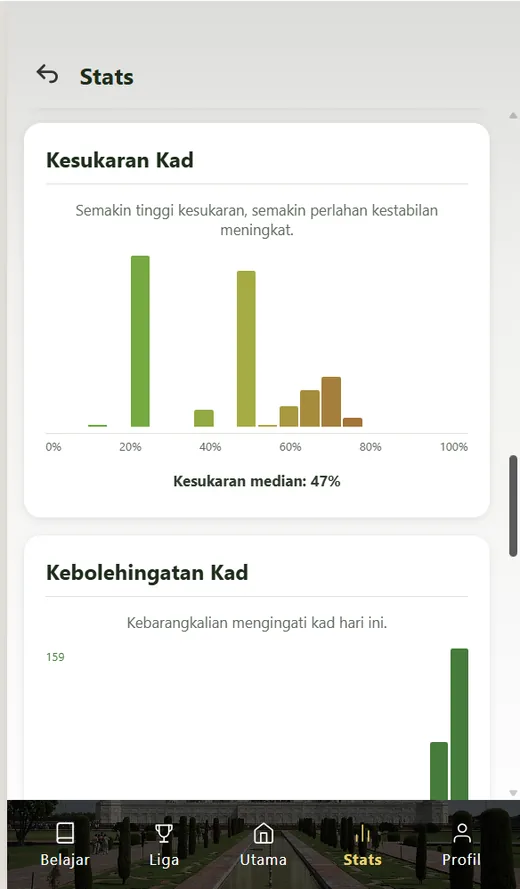 Stats

Kesukaran Kad

Semakin tinggi kesukaran, semakin perlahan kestabilan meningkat.

0% 20% 40% 60% 80% 100%

Kesukaran median: 47%

Kebolehingatan Kad

Kebarangkalian mengingati kad hari ini.

159

Belajar Liga Utama Stats Profil